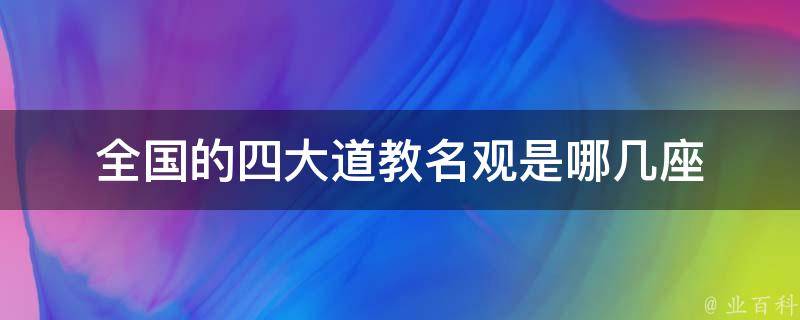 全国的四大道教名观是哪几座

@ 业百科